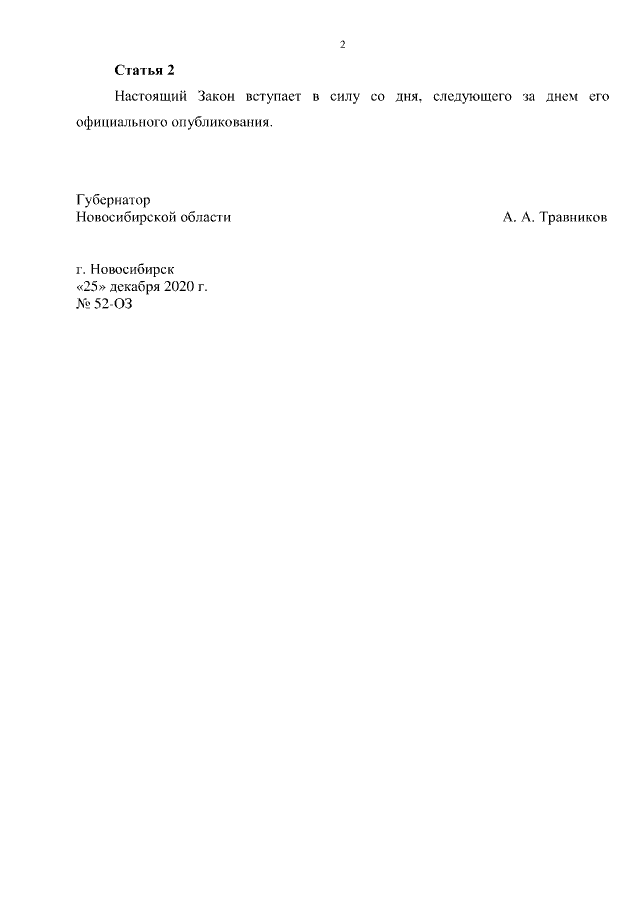 2

Статья 2

Настоящий Закон вступает в силу со дня, следующего за днем его официального опубликования.

Губернатор
Новосибирской области А. А. Травников

г. Новосибирск
«25» декабря 2020 г.
№ 52-ОЗ